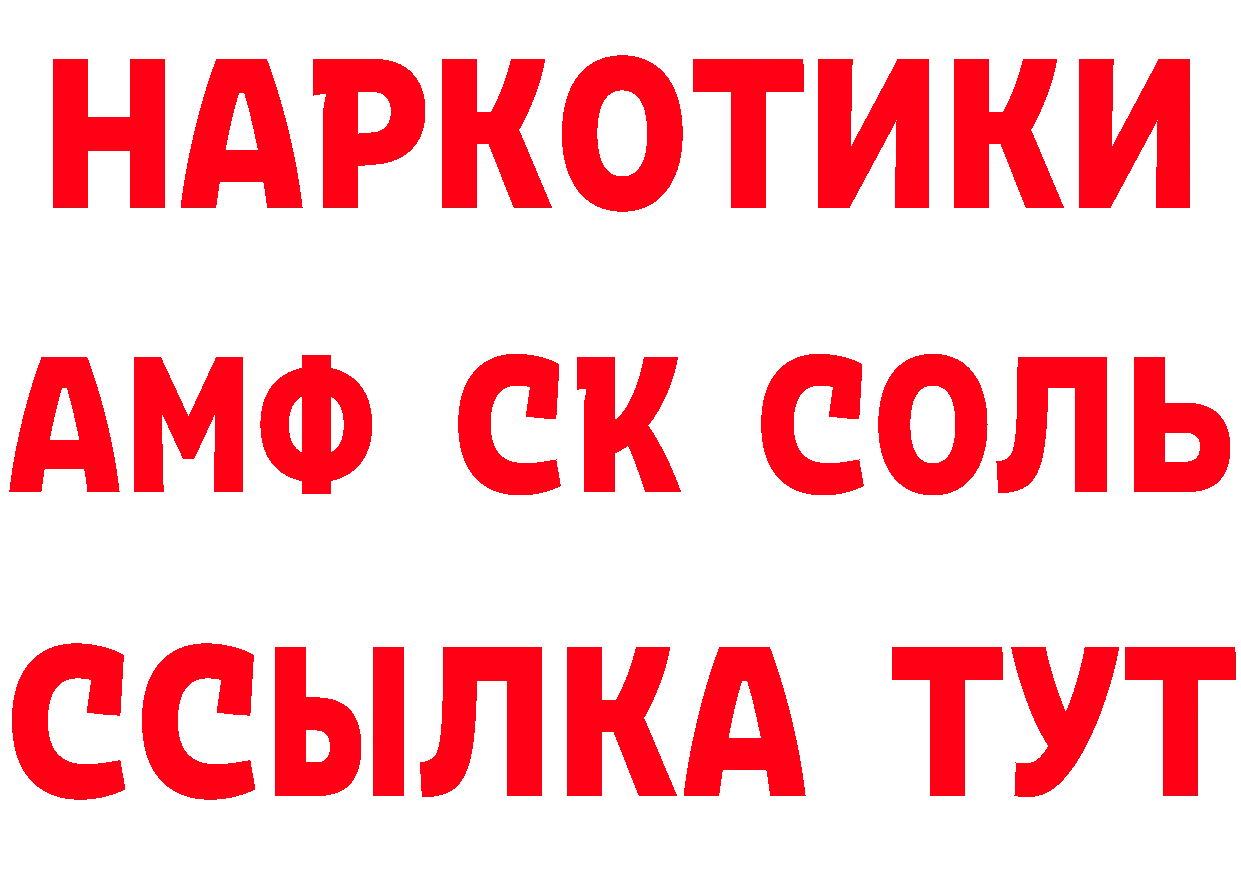 НАРКОТИКИ

АМФ СК СОЛЬ

ССЫЛКА ТУТ